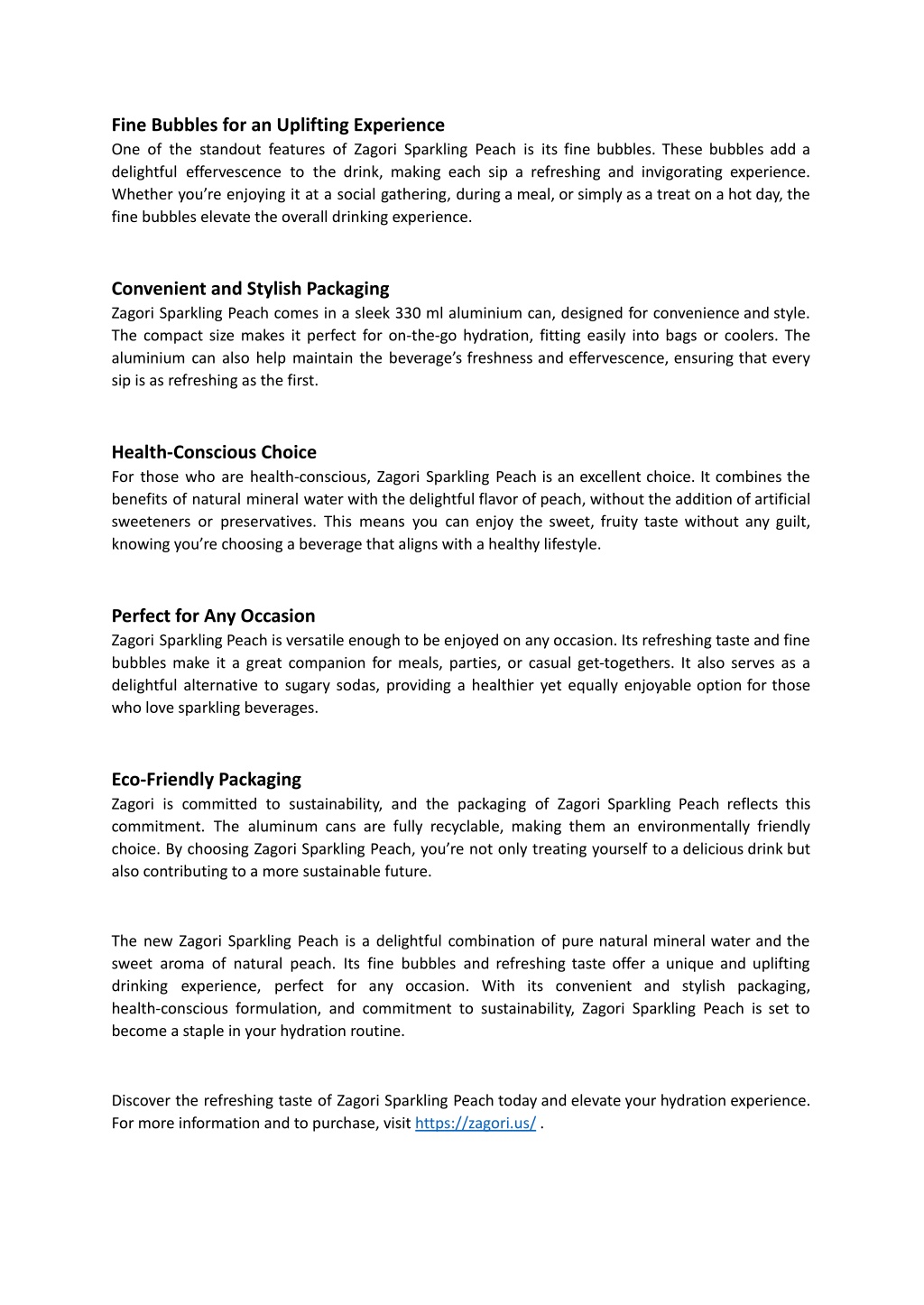 Fine Bubbles for an Uplifting Experience
One of the standout features of Zagori Sparkling Peach is its fine bubbles. These bubbles add a delightful effervescence to the drink, making each sip a refreshing and invigorating experience. Whether you're enjoying it at a social gathering, during a meal, or simply as a treat on a hot day, the fine bubbles elevate the overall drinking experience.

Convenient and Stylish Packaging
Zagori Sparkling Peach comes in a sleek 330 ml aluminium can, designed for convenience and style. The compact size makes it perfect for on-the-go hydration, fitting easily into bags or coolers. The aluminium can also help maintain the beverage's freshness and effervescence, ensuring that every sip is as refreshing as the first.

Health-Conscious Choice
For those who are health-conscious, Zagori Sparkling Peach is an excellent choice. It combines the benefits of natural mineral water with the delightful flavor of peach, without the addition of artificial sweeteners or preservatives. This means you can enjoy the sweet, fruity taste without any guilt, knowing you're choosing a beverage that aligns with a healthy lifestyle.

Perfect for Any Occasion
Zagori Sparkling Peach is versatile enough to be enjoyed on any occasion. Its refreshing taste and fine bubbles make it a great companion for meals, parties, or casual get-togethers. It also serves as a delightful alternative to sugary sodas, providing a healthier yet equally enjoyable option for those who love sparkling beverages.

Eco-Friendly Packaging
Zagori is committed to sustainability, and the packaging of Zagori Sparkling Peach reflects this commitment. The aluminum cans are fully recyclable, making them an environmentally friendly choice. By choosing Zagori Sparkling Peach, you're not only treating yourself to a delicious drink but also contributing to a more sustainable future.

The new Zagori Sparkling Peach is a delightful combination of pure natural mineral water and the sweet aroma of natural peach. Its fine bubbles and refreshing taste offer a unique and uplifting drinking experience, perfect for any occasion. With its convenient and stylish packaging, health-conscious formulation, and commitment to sustainability, Zagori Sparkling Peach is set to become a staple in your hydration routine.

Discover the refreshing taste of Zagori Sparkling Peach today and elevate your hydration experience. For more information and to purchase, visit https://zagori.us/ .